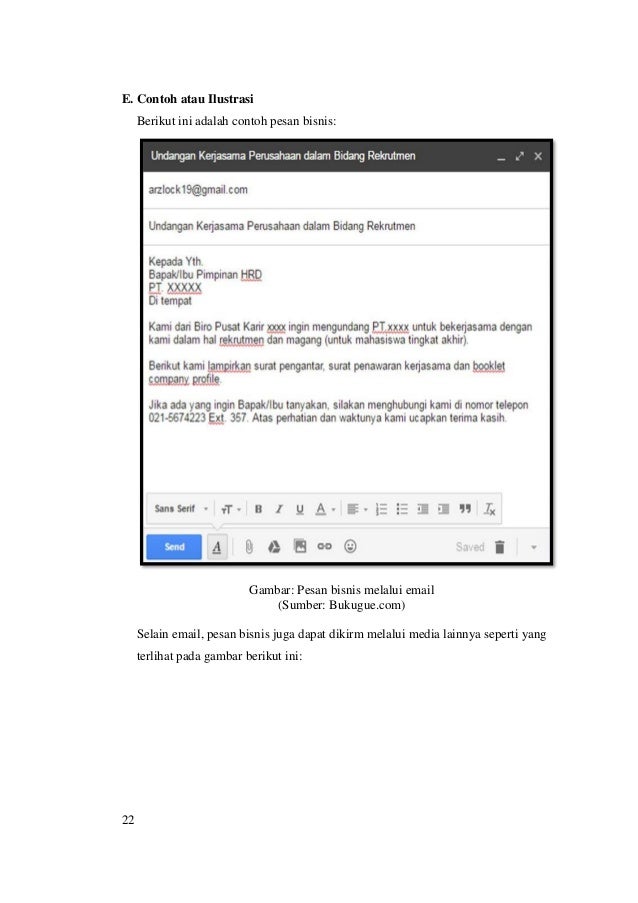 E. Contoh atau Ilustrasi

Berikut ini adalah contoh pesan bisnis:

Undangan Kerjasama Perusahaan dalam Bidang Rekrutmen

arzlock19@gmail.com

Undangan Kerjasama Perusahaan dalam Bidang Rekrutmen

Kepada Yth.
Bapak/Ibu Pimpinan HRD
PT. XXXXX
Di tempat

Kami dari Biro Pusat Karir xxxx ingin mengundang PT.xxxx untuk bekerjasama dengan kami dalam hal rekrutmen dan magang (untuk mahasiswa tingkat akhir).

Berikut kami lampirkan surat pengantar, surat penawaran kerjasama dan booklet company profile.

Jika ada yang ingin Bapak/Ibu tanyakan, silakan menghubungi kami di nomor telepon 021-5674223 Ext. 357. Atas perhatian dan waktunya kami ucapkan terima kasih.

Sans Serif

Send

Saved

Gambar: Pesan bisnis melalui email
(Sumber: Bukugue.com)

Selain email, pesan bisnis juga dapat dikirm melalui media lainnya seperti yang terlihat pada gambar berikut ini:

22